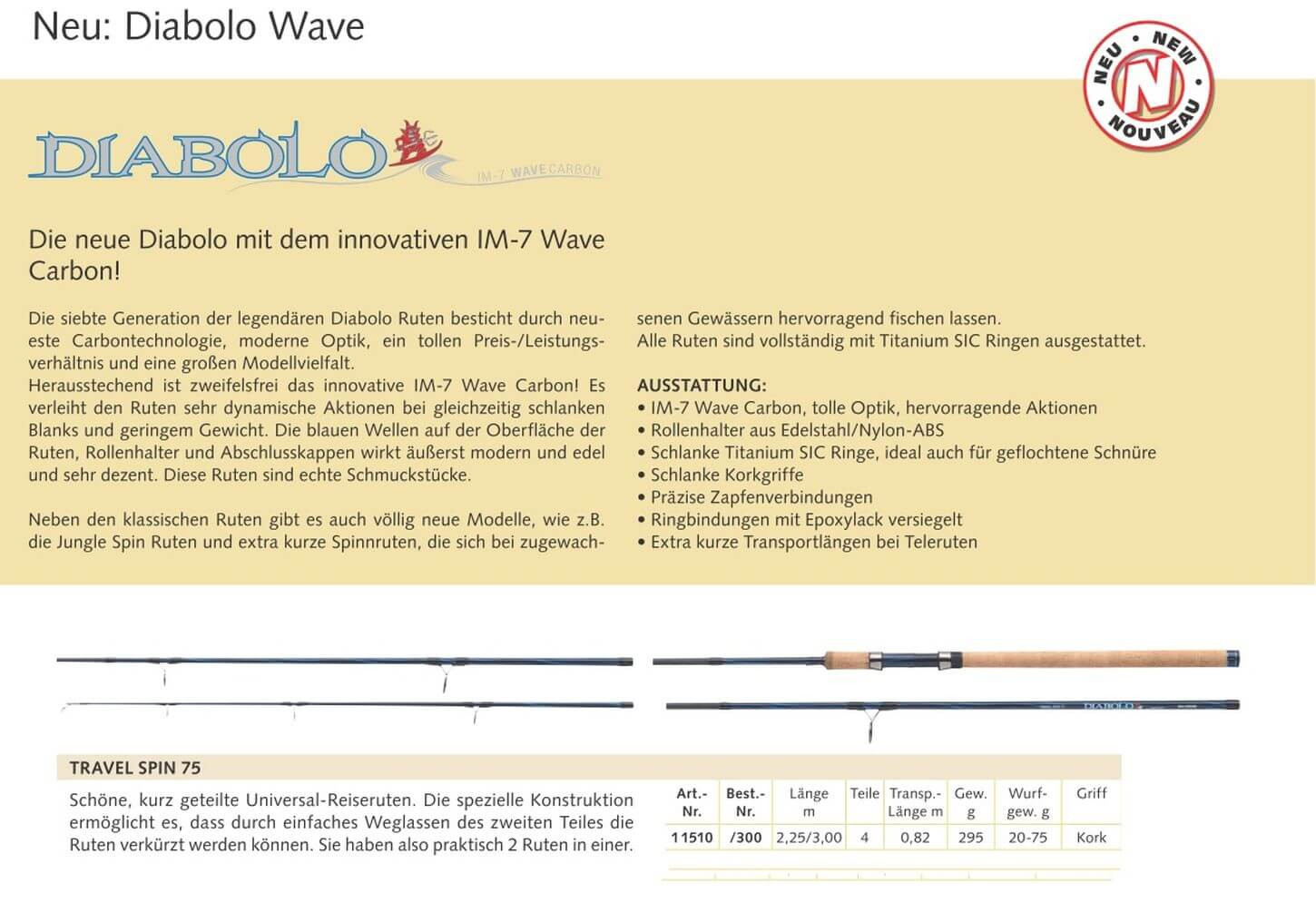 Neu: Diabolo Wave

NEU • NEW • NOUVEAU

N

DIABOLO

IM-7 WAVE CARBON

Die neue Diabolo mit dem innovativen IM-7 Wave Carbon!

Die siebte Generation der legendären Diabolo Ruten besticht durch neueste Carbontechnologie, moderne Optik, ein tollen Preis-/Leistungsverhältnis und eine großen Modellvielfalt.
Herausstechend ist zweifelsfrei das innovative IM-7 Wave Carbon! Es verleiht den Ruten sehr dynamische Aktionen bei gleichzeitig schlanken Blanks und geringem Gewicht. Die blauen Wellen auf der Oberfläche der Ruten, Rollenhalter und Abschlusskappen wirkt äußerst modern und edel und sehr dezent. Diese Ruten sind echte Schmuckstücke.

Neben den klassischen Ruten gibt es auch völlig neue Modelle, wie z.B. die Jungle Spin Ruten und extra kurze Spinnruten, die sich bei zugewachsenen Gewässern hervorragend fischen lassen.
Alle Ruten sind vollständig mit Titanium SIC Ringen ausgestattet.

AUSSTATTUNG:
• IM-7 Wave Carbon, tolle Optik, hervorragende Aktionen
• Rollenhalter aus Edelstahl/Nylon-ABS
• Schlanke Titanium SIC Ringe, ideal auch für geflochtene Schnüre
• Schlanke Korkgriffe
• Präzise Zapfenverbindungen
• Ringbindungen mit Epoxylack versiegelt
• Extra kurze Transportlängen bei Teleruten

DIABOLO

TRAVEL SPIN 75

Schöne, kurz geteilte Universal-Reiseruten. Die spezielle Konstruktion ermöglicht es, dass durch einfaches Weglassen des zweiten Teiles die Ruten verkürzt werden können. Sie haben also praktisch 2 Ruten in einer.

| Art.-Nr. | Best.-Nr. | Länge m | Teile | Transp.-Länge m | Gew. g | Wurf-gew. g | Griff |
|---|---|---|---|---|---|---|---|
| 11510 | /300 | 2,25/3,00 | 4 | 0,82 | 295 | 20-75 | Kork |